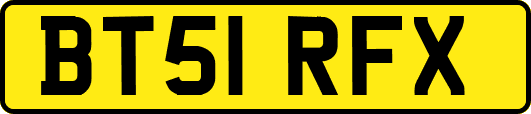 BT51 RFX